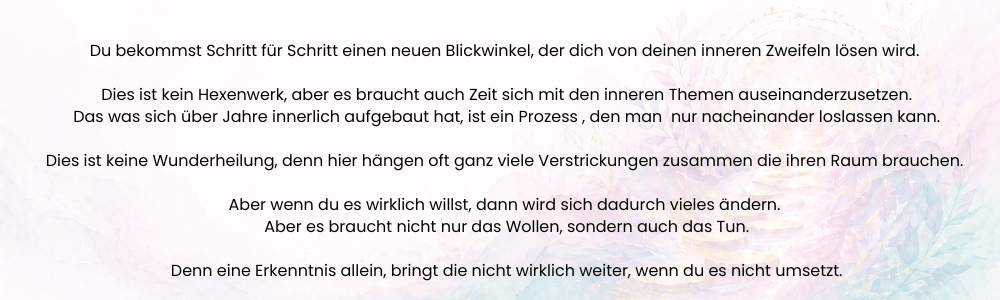 Du bekommst Schritt für Schritt einen neuen Blickwinkel, der dich von deinen inneren Zweifeln lösen wird.

Dies ist kein Hexenwerk, aber es braucht auch Zeit sich mit den inneren Themen auseinanderzusetzen.
Das was sich über Jahre innerlich aufgebaut hat, ist ein Prozess , den man nur nacheinander loslassen kann.

Dies ist keine Wunderheilung, denn hier hängen oft ganz viele Verstrickungen zusammen die ihren Raum brauchen.

Aber wenn du es wirklich willst, dann wird sich dadurch vieles ändern.
Aber es braucht nicht nur das Wollen, sondern auch das Tun.

Denn eine Erkenntnis allein, bringt die nicht wirklich weiter, wenn du es nicht umsetzt.